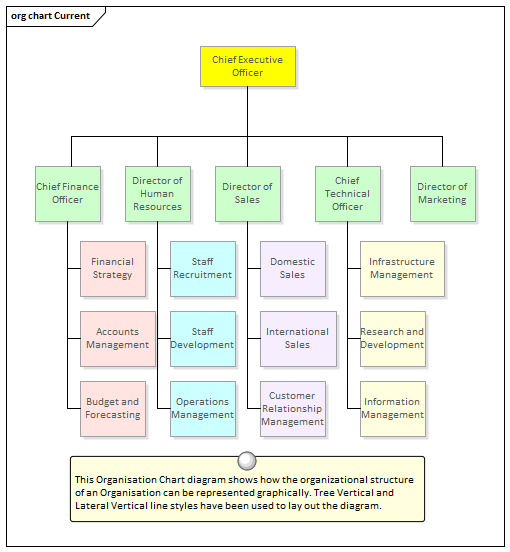 org chart Current

Chief Executive Officer

Chief Finance Officer

Director of Human Resources

Director of Sales

Chief Technical Officer

Director of Marketing

Financial Strategy

Accounts Management

Budget and Forecasting

Staff Recruitment

Staff Development

Operations Management

Domestic Sales

International Sales

Customer Relationship Management

Infrastructure Management

Research and Development

Information Management

This Organisation Chart diagram shows how the organizational structure of an Organisation can be represented graphically. Tree Vertical and Lateral Vertical line styles have been used to lay out the diagram.